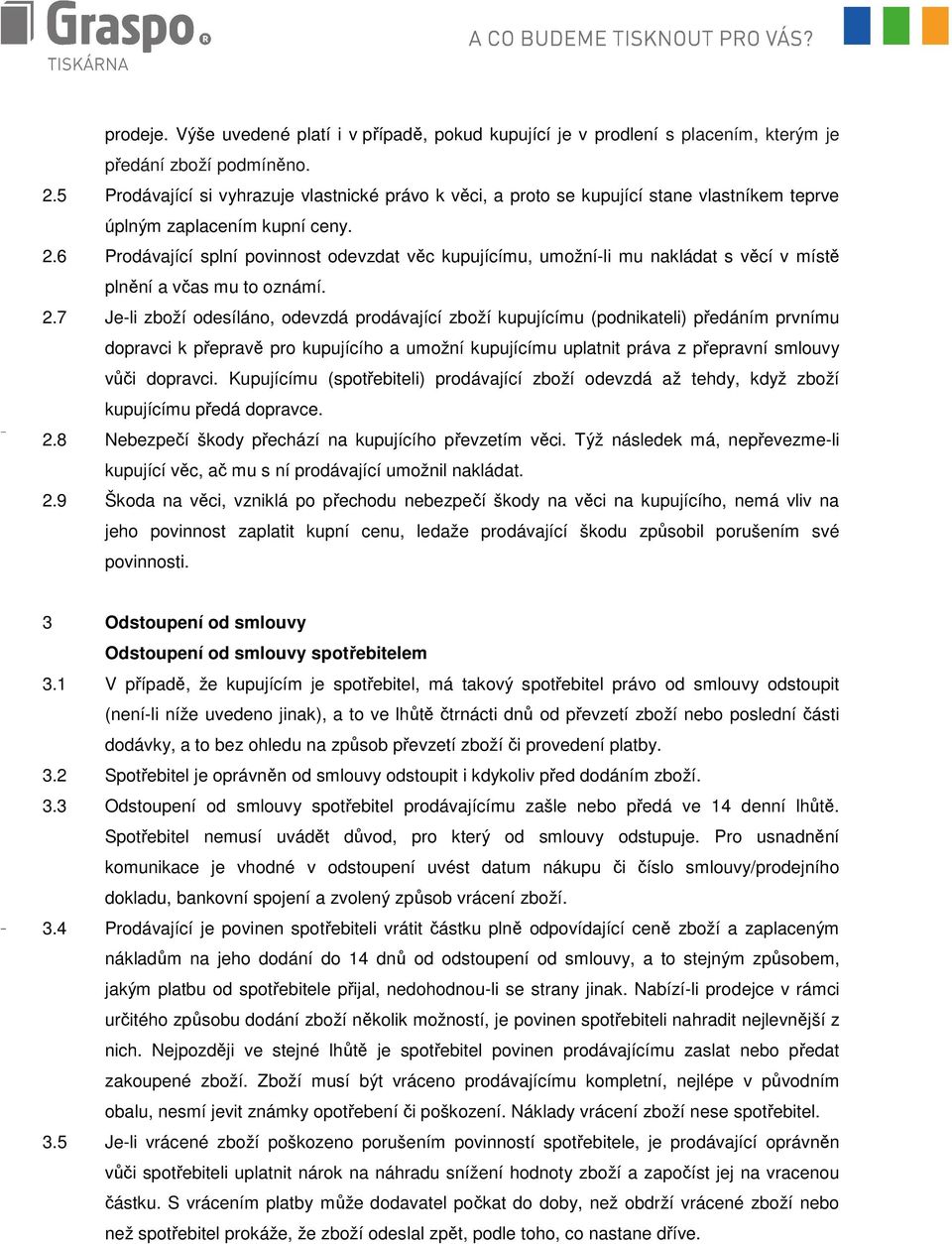 Graspo®
TISKÁRNA

A CO BUDEME TISKNOUT PRO VÁS?

prodeje. Výše uvedené platí i v případě, pokud kupující je v prodlení s placením, kterým je předání zboží podmíněno.

2.5 Prodávající si vyhrazuje vlastnické právo k věci, a proto se kupující stane vlastníkem teprve úplným zaplacením kupní ceny.

2.6 Prodávající splní povinnost odevzdat věc kupujícímu, umožní-li mu nakládat s věcí v místě plnění a včas mu to oznámí.

2.7 Je-li zboží odesíláno, odevzdá prodávající zboží kupujícímu (podnikateli) předáním prvnímu dopravci k přepravě pro kupujícího a umožní kupujícímu uplatnit práva z přepravní smlouvy vůči dopravci. Kupujícímu (spotřebiteli) prodávající zboží odevzdá až tehdy, když zboží kupujícímu předá dopravce.

2.8 Nebezpečí škody přechází na kupujícího převzetím věci. Týž následek má, nepřevezme-li kupující věc, ač mu s ní prodávající umožnil nakládat.

2.9 Škoda na věci, vzniklá po přechodu nebezpečí škody na věci na kupujícího, nemá vliv na jeho povinnost zaplatit kupní cenu, ledaže prodávající škodu způsobil porušením své povinnosti.

3 Odstoupení od smlouvy
Odstoupení od smlouvy spotřebitelem

3.1 V případě, že kupujícím je spotřebitel, má takový spotřebitel právo od smlouvy odstoupit (není-li níže uvedeno jinak), a to ve lhůtě čtrnácti dnů od převzetí zboží nebo poslední části dodávky, a to bez ohledu na způsob převzetí zboží či provedení platby.

3.2 Spotřebitel je oprávněn od smlouvy odstoupit i kdykoliv před dodáním zboží.

3.3 Odstoupení od smlouvy spotřebitel prodávajícímu zašle nebo předá ve 14 denní lhůtě. Spotřebitel nemusí uvádět důvod, pro který od smlouvy odstupuje. Pro usnadnění komunikace je vhodné v odstoupení uvést datum nákupu či číslo smlouvy/prodejního dokladu, bankovní spojení a zvolený způsob vrácení zboží.

3.4 Prodávající je povinen spotřebiteli vrátit částku plně odpovídající ceně zboží a zaplaceným nákladům na jeho dodání do 14 dnů od odstoupení od smlouvy, a to stejným způsobem, jakým platbu od spotřebitele přijal, nedohodnou-li se strany jinak. Nabízí-li prodejce v rámci určitého způsobu dodání zboží několik možností, je povinen spotřebiteli nahradit nejlevnější z nich. Nejpozději ve stejné lhůtě je spotřebitel povinen prodávajícímu zaslat nebo předat zakoupené zboží. Zboží musí být vráceno prodávajícímu kompletní, nejlépe v původním obalu, nesmí jevit známky opotřebení či poškození. Náklady vrácení zboží nese spotřebitel.

3.5 Je-li vrácené zboží poškozeno porušením povinností spotřebitele, je prodávající oprávněn vůči spotřebiteli uplatnit nárok na náhradu snížení hodnoty zboží a započíst jej na vracenou částku. S vrácením platby může dodavatel počkat do doby, než obdrží vrácené zboží nebo než spotřebitel prokáže, že zboží odeslal zpět, podle toho, co nastane dříve.